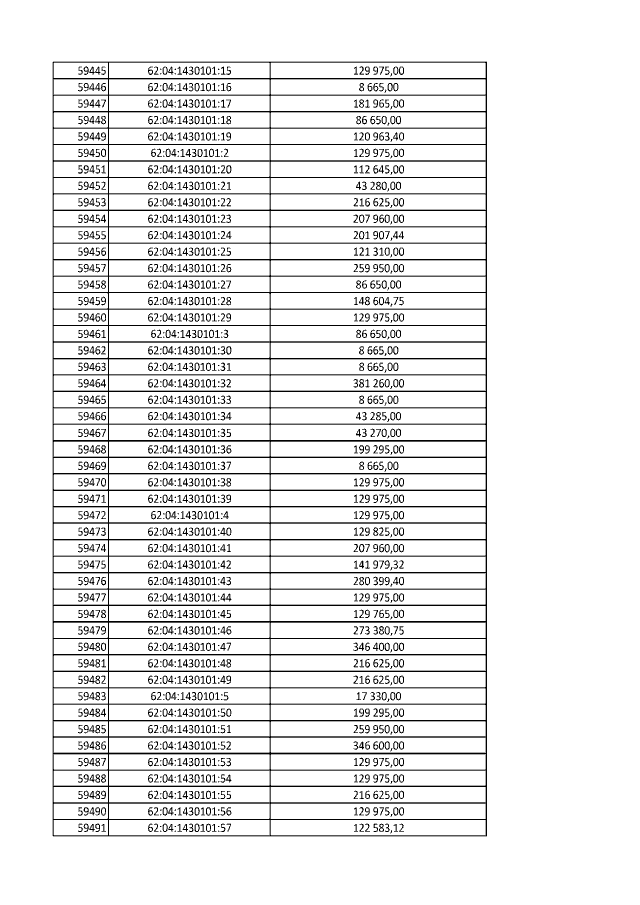 | | | |
|---|---|---|
| 59445 | 62:04:1430101:15 | 129 975,00 |
| 59446 | 62:04:1430101:16 | 8 665,00 |
| 59447 | 62:04:1430101:17 | 181 965,00 |
| 59448 | 62:04:1430101:18 | 86 650,00 |
| 59449 | 62:04:1430101:19 | 120 963,40 |
| 59450 | 62:04:1430101:2 | 129 975,00 |
| 59451 | 62:04:1430101:20 | 112 645,00 |
| 59452 | 62:04:1430101:21 | 43 280,00 |
| 59453 | 62:04:1430101:22 | 216 625,00 |
| 59454 | 62:04:1430101:23 | 207 960,00 |
| 59455 | 62:04:1430101:24 | 201 907,44 |
| 59456 | 62:04:1430101:25 | 121 310,00 |
| 59457 | 62:04:1430101:26 | 259 950,00 |
| 59458 | 62:04:1430101:27 | 86 650,00 |
| 59459 | 62:04:1430101:28 | 148 604,75 |
| 59460 | 62:04:1430101:29 | 129 975,00 |
| 59461 | 62:04:1430101:3 | 86 650,00 |
| 59462 | 62:04:1430101:30 | 8 665,00 |
| 59463 | 62:04:1430101:31 | 8 665,00 |
| 59464 | 62:04:1430101:32 | 381 260,00 |
| 59465 | 62:04:1430101:33 | 8 665,00 |
| 59466 | 62:04:1430101:34 | 43 285,00 |
| 59467 | 62:04:1430101:35 | 43 270,00 |
| 59468 | 62:04:1430101:36 | 199 295,00 |
| 59469 | 62:04:1430101:37 | 8 665,00 |
| 59470 | 62:04:1430101:38 | 129 975,00 |
| 59471 | 62:04:1430101:39 | 129 975,00 |
| 59472 | 62:04:1430101:4 | 129 975,00 |
| 59473 | 62:04:1430101:40 | 129 825,00 |
| 59474 | 62:04:1430101:41 | 207 960,00 |
| 59475 | 62:04:1430101:42 | 141 979,32 |
| 59476 | 62:04:1430101:43 | 280 399,40 |
| 59477 | 62:04:1430101:44 | 129 975,00 |
| 59478 | 62:04:1430101:45 | 129 765,00 |
| 59479 | 62:04:1430101:46 | 273 380,75 |
| 59480 | 62:04:1430101:47 | 346 400,00 |
| 59481 | 62:04:1430101:48 | 216 625,00 |
| 59482 | 62:04:1430101:49 | 216 625,00 |
| 59483 | 62:04:1430101:5 | 17 330,00 |
| 59484 | 62:04:1430101:50 | 199 295,00 |
| 59485 | 62:04:1430101:51 | 259 950,00 |
| 59486 | 62:04:1430101:52 | 346 600,00 |
| 59487 | 62:04:1430101:53 | 129 975,00 |
| 59488 | 62:04:1430101:54 | 129 975,00 |
| 59489 | 62:04:1430101:55 | 216 625,00 |
| 59490 | 62:04:1430101:56 | 129 975,00 |
| 59491 | 62:04:1430101:57 | 122 583,12 |